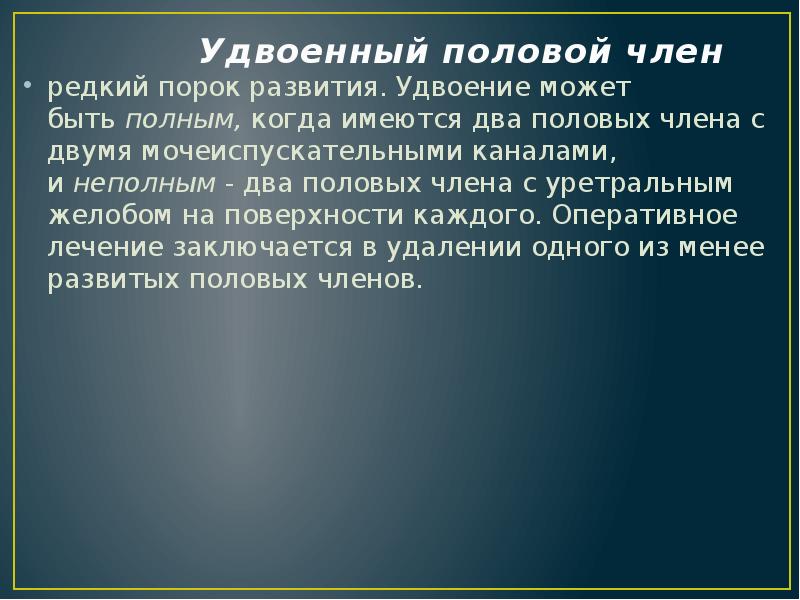 Удвоенный половой член

• редкий порок развития. Удвоение может быть полным, когда имеются два половых члена с двумя мочеиспускательными каналами, и неполным - два половых члена с уретральным желобом на поверхности каждого. Оперативное лечение заключается в удалении одного из менее развитых половых членов.